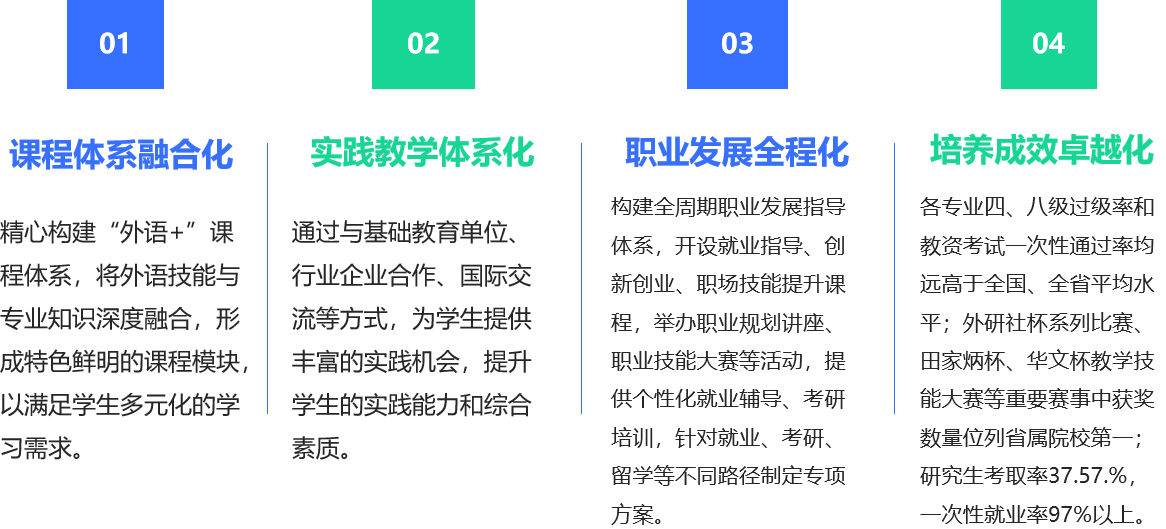 01

课程体系融合化

精心构建“外语+”课程体系，将外语技能与专业知识深度融合，形成特色鲜明的课程模块，以满足学生多元化的学习需求。

02

实践教学体系化

通过与基础教育单位、行业企业合作、国际交流等方式，为学生提供丰富的实践机会，提升学生的实践能力和综合素质。

03

职业发展全程化

构建全周期职业发展指导体系，开设就业指导、创新创业、职场技能提升课程，举办职业规划讲座、职业技能大赛等活动，提供个性化就业辅导、考研培训，针对就业、考研、留学等不同路径制定专项方案。

04

培养成效卓越化

各专业四、八级过级率和教资考试一次性通过率均远高于全国、全省平均水平；外研社杯系列比赛、田家炳杯、华文杯教学技能大赛等重要赛事中获奖数量位列省属院校第一；研究生考取率37.57.%，一次性就业率97%以上。